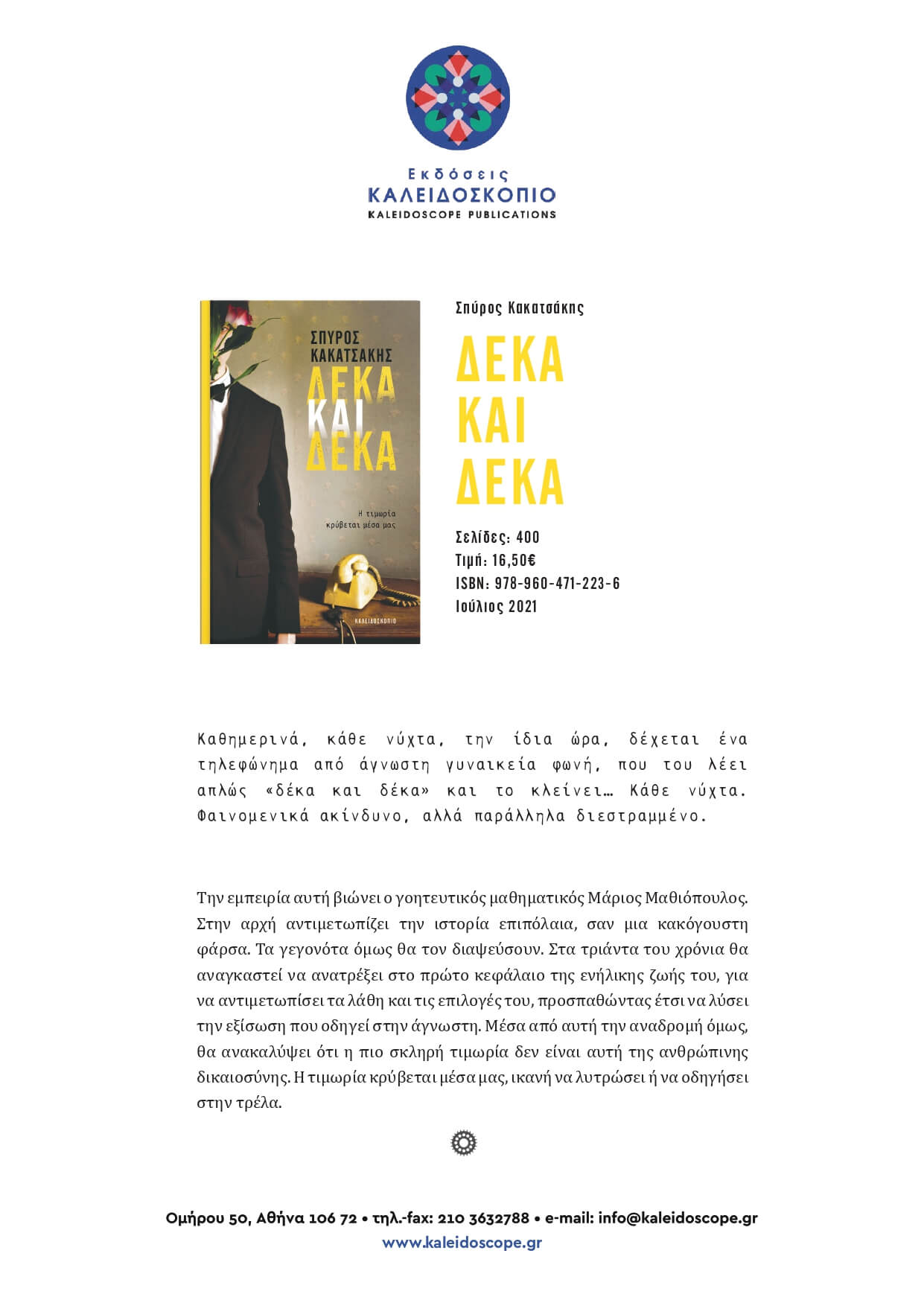 Εκδόσεις
ΚΑΛΕΙΔΟΣΚΟΠΙΟ
KALEIDOSCOPE PUBLICATIONS

ΣΠΥΡΟΣ ΚΑΚΑΤΣΑΚΗΣ
ΔΕΚΑ ΚΑΙ ΔΕΚΑ
Η τιμωρία κρύβεται μέσα μας
ΚΑΛΕΙΔΟΣΚΟΠΙΟ

Σπύρος Κακατσάκης

ΔΕΚΑ
ΚΑΙ
ΔΕΚΑ

Σελίδες: 400
Τιμή: 16,50€
ISBN: 978-960-471-223-6
Ιούλιος 2021

Καθημερινά, κάθε νύχτα, την ίδια ώρα, δέχεται ένα τηλεφώνημα από άγνωστη γυναικεία φωνή, που του λέει απλώς «δέκα και δέκα» και το κλείνει… Κάθε νύχτα. Φαινομενικά ακίνδυνο, αλλά παράλληλα διεστραμμένο.

Την εμπειρία αυτή βιώνει ο γοητευτικός μαθηματικός Μάριος Μαθιόπουλος. Στην αρχή αντιμετωπίζει την ιστορία επιπόλαια, σαν μια κακόγουστη φάρσα. Τα γεγονότα όμως θα τον διαψεύσουν. Στα τριάντα του χρόνια θα αναγκαστεί να ανατρέξει στο πρώτο κεφάλαιο της ενήλικης ζωής του, για να αντιμετωπίσει τα λάθη και τις επιλογές του, προσπαθώντας έτσι να λύσει την εξίσωση που οδηγεί στην άγνωστη. Μέσα από αυτή την αναδρομή όμως, θα ανακαλύψει ότι η πιο σκληρή τιμωρία δεν είναι αυτή της ανθρώπινης δικαιοσύνης. Η τιμωρία κρύβεται μέσα μας, ικανή να λυτρώσει ή να οδηγήσει στην τρέλα.

Ομήρου 50, Αθήνα 106 72 • τηλ.-fax: 210 3632788 • e-mail: info@kaleidoscope.gr
www.kaleidoscope.gr